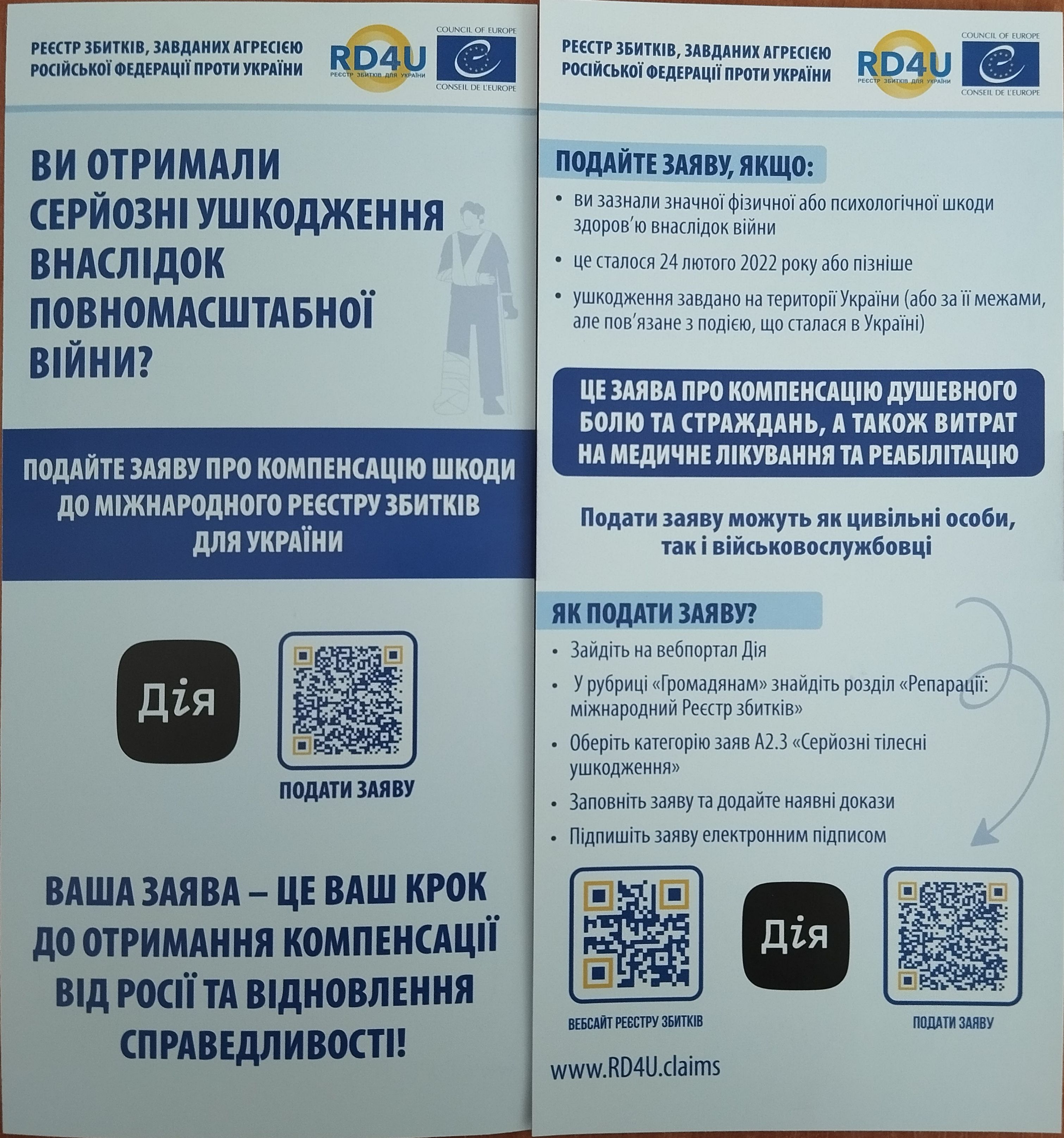 РЕЄСТР ЗБИТКІВ, ЗАВДАНИХ АГРЕСІЄЮ РОСІЙСЬКОЇ ФЕДЕРАЦІЇ ПРОТИ УКРАЇНИ

RD4U
РЕЄСТР ЗБИТКІВ ДЛЯ УКРАЇНИ

COUNCIL OF EUROPE
CONSEIL DE L'EUROPE

ВИ ОТРИМАЛИ СЕРЙОЗНІ УШКОДЖЕННЯ ВНАСЛІДОК ПОВНОМАСШТАБНОЇ ВІЙНИ?

ПОДАЙТЕ ЗАЯВУ ПРО КОМПЕНСАЦІЮ ШКОДИ ДО МІЖНАРОДНОГО РЕЄСТРУ ЗБИТКІВ ДЛЯ УКРАЇНИ

Дія

ПОДАТИ ЗАЯВУ

ВАША ЗАЯВА – ЦЕ ВАШ КРОК ДО ОТРИМАННЯ КОМПЕНСАЦІЇ ВІД РОСІЇ ТА ВІДНОВЛЕННЯ СПРАВЕДЛИВОСТІ!

РЕЄСТР ЗБИТКІВ, ЗАВДАНИХ АГРЕСІЄЮ РОСІЙСЬКОЇ ФЕДЕРАЦІЇ ПРОТИ УКРАЇНИ

RD4U
РЕЄСТР ЗБИТКІВ ДЛЯ УКРАЇНИ

COUNCIL OF EUROPE
CONSEIL DE L'EUROPE

ПОДАЙТЕ ЗАЯВУ, ЯКЩО:
• ви зазнали значної фізичної або психологічної шкоди здоров'ю внаслідок війни
• це сталося 24 лютого 2022 року або пізніше
• ушкодження завдано на території України (або за її межами, але пов'язане з подією, що сталася в Україні)

ЦЕ ЗАЯВА ПРО КОМПЕНСАЦІЮ ДУШЕВНОГО БОЛЮ ТА СТРАЖДАНЬ, А ТАКОЖ ВИТРАТ НА МЕДИЧНЕ ЛІКУВАННЯ ТА РЕАБІЛІТАЦІЮ

Подати заяву можуть як цивільні особи, так і військовослужбовці

ЯК ПОДАТИ ЗАЯВУ?
• Зайдіть на вебпортал Дія
• У рубриці «Громадянам» знайдіть розділ «Репарації: міжнародний Реєстр збитків»
• Оберіть категорію заяв А2.3 «Серйозні тілесні ушкодження»
• Заповніть заяву та додайте наявні докази
• Підпишіть заяву електронним підписом

ВЕБСАЙТ РЕЄСТРУ ЗБИТКІВ

Дія

ПОДАТИ ЗАЯВУ

www.RD4U.claims